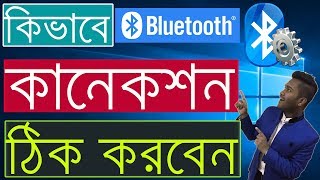 কিভাবে Bluetooth®

কানেকশন

ঠিক করবেন